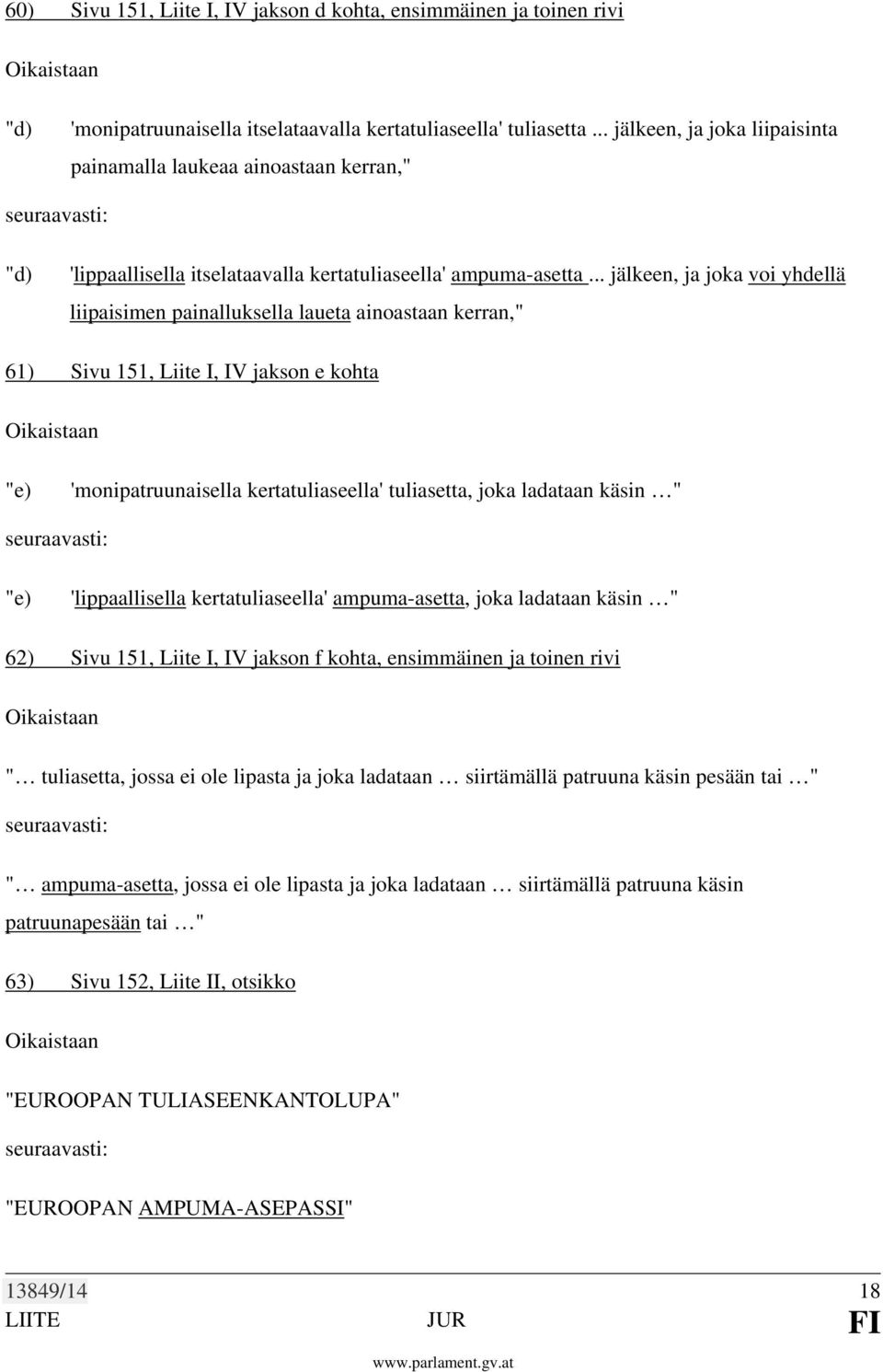 60) Sivu 151, Liite I, IV jakson d kohta, ensimmäinen ja toinen rivi

Oikaistaan

"d) 'monipatruunaisella itselataavalla kertatuliaseella' tuliasetta ... jälkeen, ja joka liipaisinta painamalla laukeaa ainoastaan kerran,"

seuraavasti:

"d) 'lippaallisella itselataavalla kertatuliaseella' ampuma-asetta ... jälkeen, ja joka voi yhdellä liipaisimen painalluksella laueta ainoastaan kerran,"

61) Sivu 151, Liite I, IV jakson e kohta

Oikaistaan

"e) 'monipatruunaisella kertatuliaseella' tuliasetta, joka ladataan käsin …"

seuraavasti:

"e) 'lippaallisella kertatuliaseella' ampuma-asetta, joka ladataan käsin …"

62) Sivu 151, Liite I, IV jakson f kohta, ensimmäinen ja toinen rivi

Oikaistaan

"… tuliasetta, jossa ei ole lipasta ja joka ladataan … siirtämällä patruuna käsin pesään tai …"

seuraavasti:

"… ampuma-asetta, jossa ei ole lipasta ja joka ladataan … siirtämällä patruuna käsin patruunapesään tai …"

63) Sivu 152, Liite II, otsikko

Oikaistaan

"EUROOPAN TULIASEENKANTOLUPA"

seuraavasti:

"EUROOPAN AMPUMA-ASEPASSI"

13849/14 18
LIITE JUR FI
www.parlament.gv.at